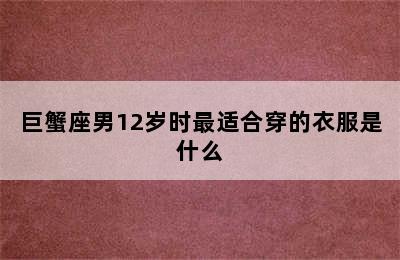 巨蟹座男12岁时最适合穿的衣服是什么